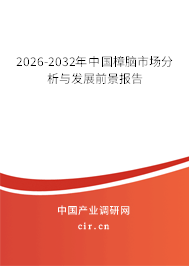 2026-2032年中国樟脑市场分析与发展前景报告

中国产业调研网

cir.cn